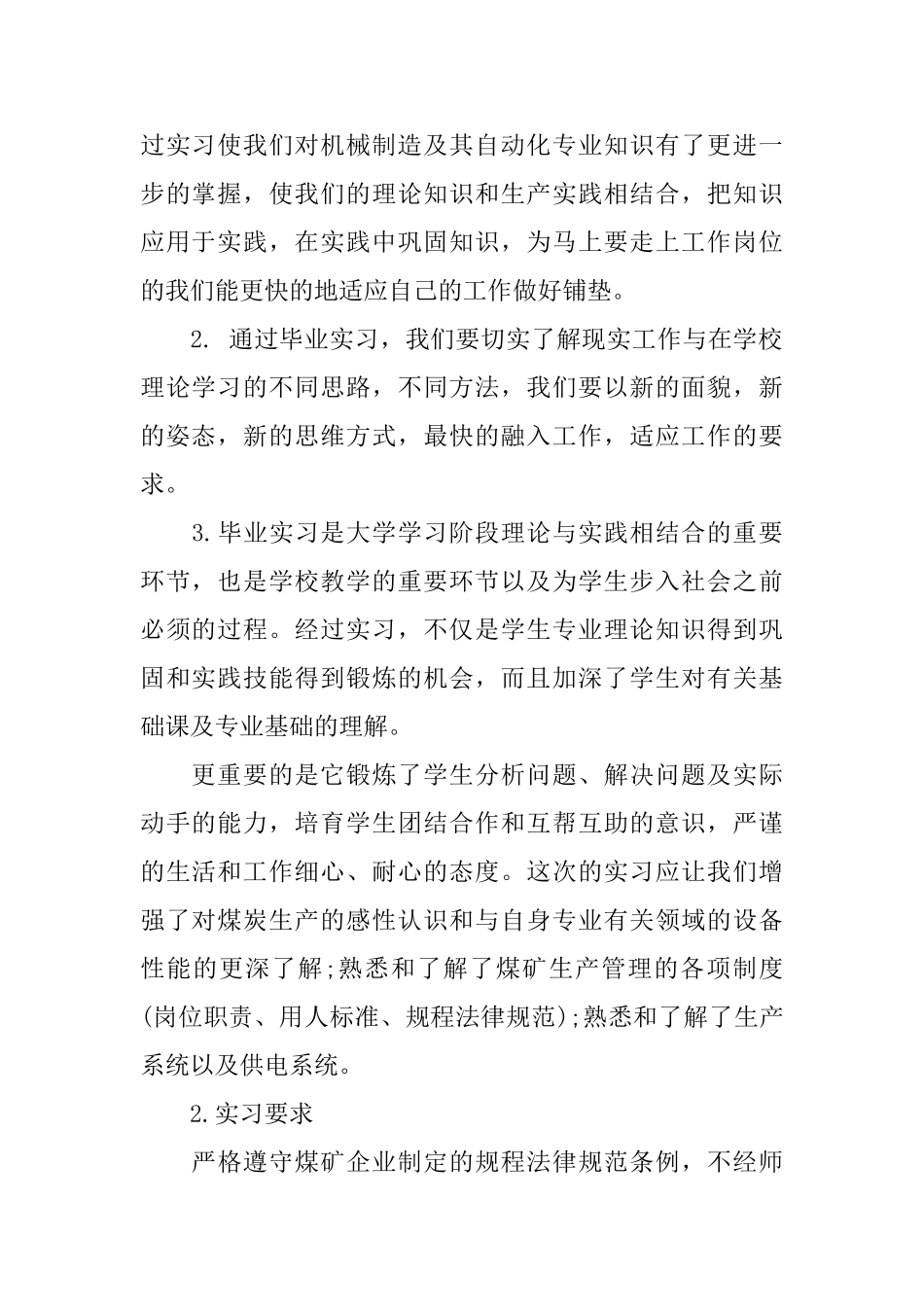 过实习使我们对机械制造及其自动化专业知识有了更进一步的掌握，使我们的理论知识和生产实践相结合，把知识应用于实践，在实践中巩固知识，为马上要走上工作岗位的我们能更快的地适应自己的工作做好铺垫。

2. 通过毕业实习，我们要切实了解现实工作与在学校理论学习的不同思路，不同方法，我们要以新的面貌，新的姿态，新的思维方式，最快的融入工作，适应工作的要求。

3.毕业实习是大学学习阶段理论与实践相结合的重要环节，也是学校教学的重要环节以及为学生步入社会之前必须的过程。经过实习，不仅是学生专业理论知识得到巩固和实践技能得到锻炼的机会，而且加深了学生对有关基础课及专业基础的理解。

更重要的是它锻炼了学生分析问题、解决问题及实际动手的能力，培育学生团结合作和互帮互助的意识，严谨的生活和工作细心、耐心的态度。这次的实习应让我们增强了对煤炭生产的感性认识和与自身专业有关领域的设备性能的更深了解;熟悉和了解了煤矿生产管理的各项制度(岗位职责、用人标准、规程法律规范);熟悉和了解了生产系统以及供电系统。

2.实习要求

严格遵守煤矿企业制定的规程法律规范条例，不经师